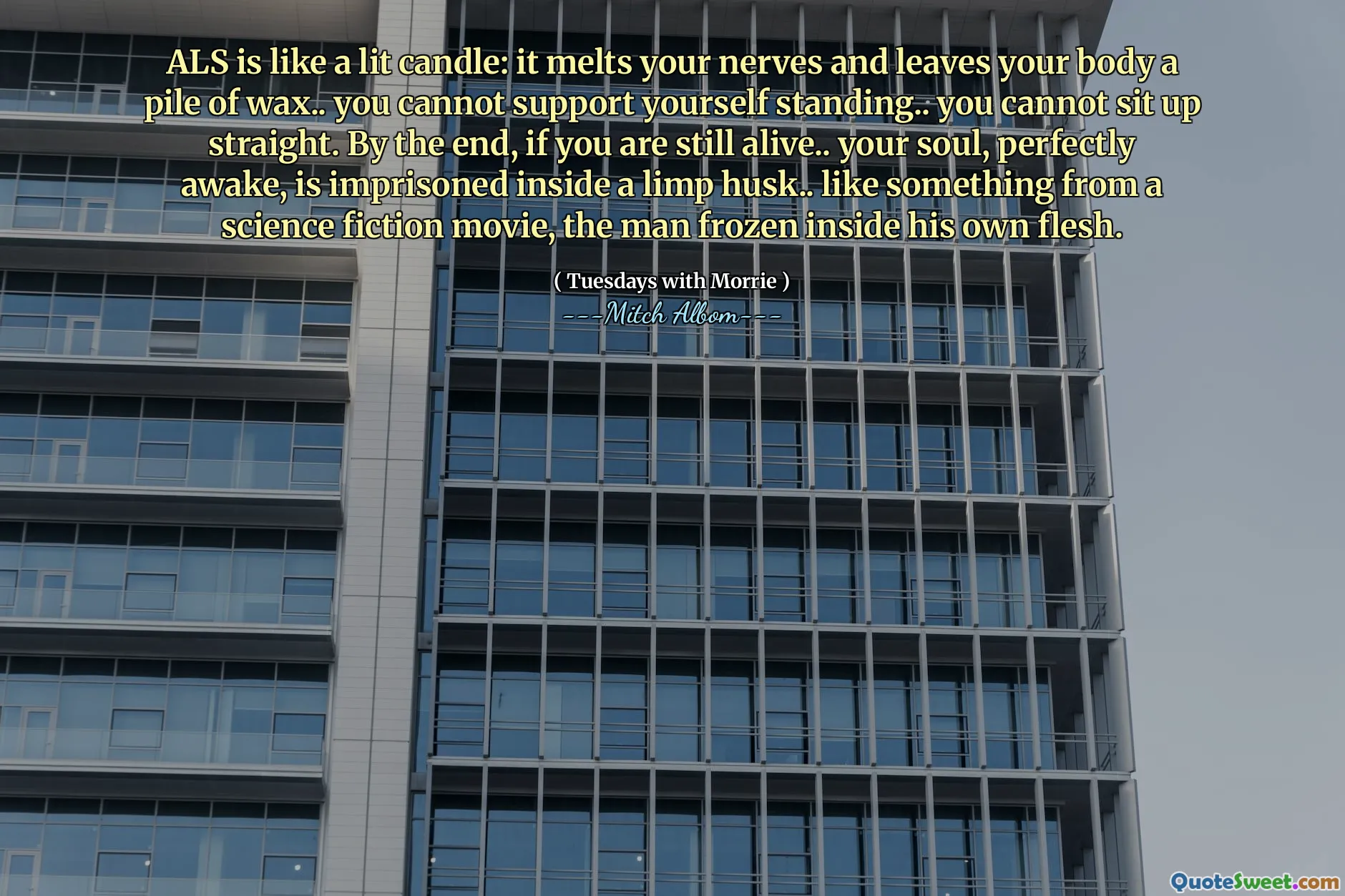 ALS is like a lit candle: it melts your nerves and leaves your body a pile of wax.. you cannot support yourself standing.. you cannot sit up straight. By the end, if you are still alive.. your soul, perfectly awake, is imprisoned inside a limp husk.. like something from a science fiction movie, the man frozen inside his own flesh.

( Tuesdays with Morrie )

---Mitch Albom---

QuoteSweet.com